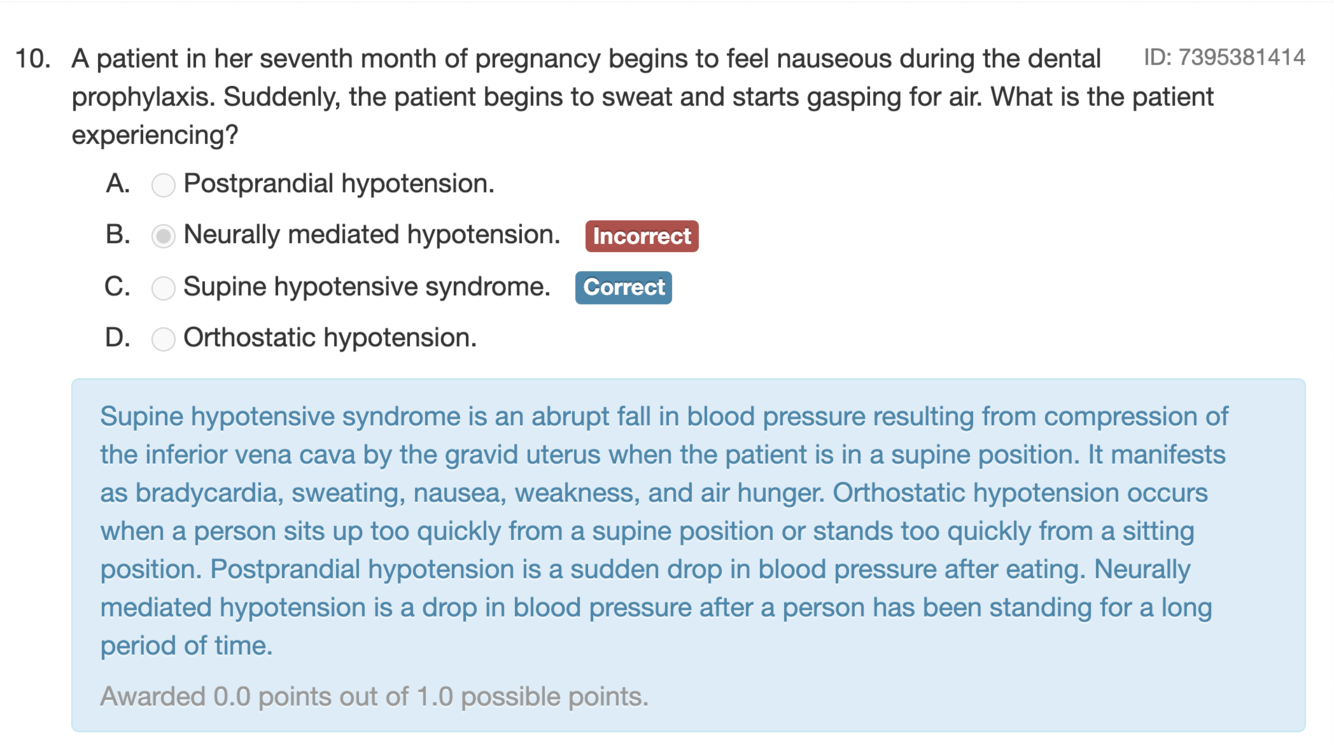 10. A patient in her seventh month of pregnancy begins to feel nauseous during the dental prophylaxis. Suddenly, the patient begins to sweat and starts gasping for air. What is the patient experiencing?

ID: 7395381414

A. Postprandial hypotension.

B. Neurally mediated hypotension. Incorrect

C. Supine hypotensive syndrome. Correct

D. Orthostatic hypotension.

Supine hypotensive syndrome is an abrupt fall in blood pressure resulting from compression of the inferior vena cava by the gravid uterus when the patient is in a supine position. It manifests as bradycardia, sweating, nausea, weakness, and air hunger. Orthostatic hypotension occurs when a person sits up too quickly from a supine position or stands too quickly from a sitting position. Postprandial hypotension is a sudden drop in blood pressure after eating. Neurally mediated hypotension is a drop in blood pressure after a person has been standing for a long period of time.

Awarded 0.0 points out of 1.0 possible points.